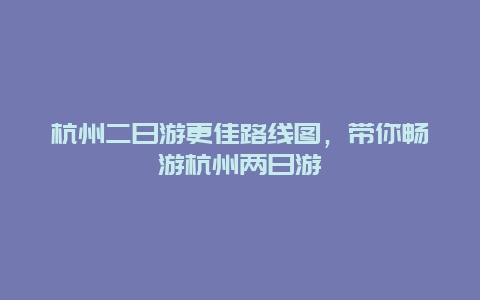 杭州二日游更佳路线图，带你畅游杭州两日游